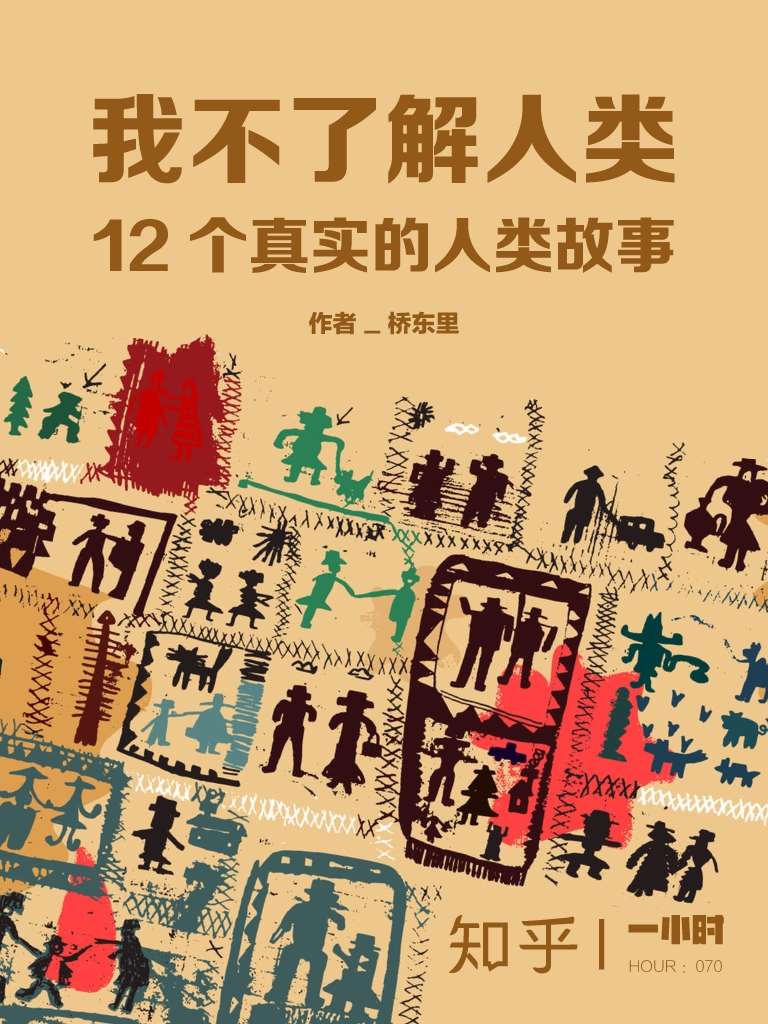 我不了解人类
12 个真实的人类故事

作者 _ 桥东里

知乎 | 一小时
HOUR : 070